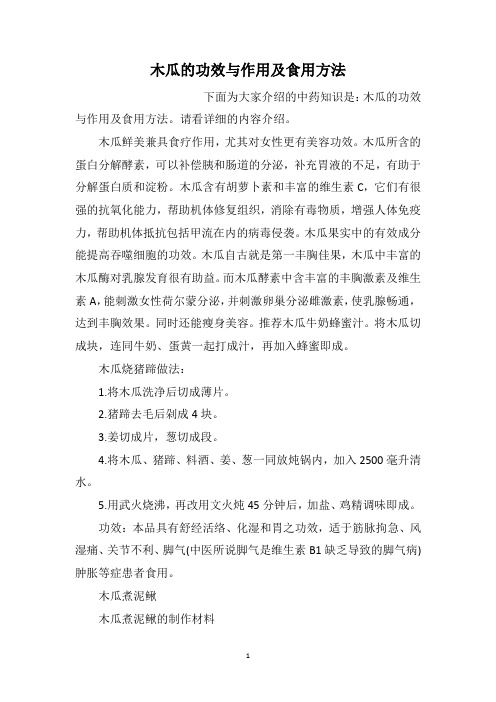 木瓜的功效与作用及食用方法

下面为大家介绍的中药知识是：木瓜的功效与作用及食用方法。请看详细的内容介绍。

木瓜鲜美兼具食疗作用，尤其对女性更有美容功效。木瓜所含的蛋白分解酵素，可以补偿胰和肠道的分泌，补充胃液的不足，有助于分解蛋白质和淀粉。木瓜含有胡萝卜素和丰富的维生素 C，它们有很强的抗氧化能力，帮助机体修复组织，消除有毒物质，增强人体免疫力，帮助机体抵抗包括甲流在内的病毒侵袭。木瓜果实中的有效成分能提高吞噬细胞的功效。木瓜自古就是第一丰胸佳果，木瓜中丰富的木瓜酶对乳腺发育很有助益。而木瓜酵素中含丰富的丰胸激素及维生素 A，能刺激女性荷尔蒙分泌，并刺激卵巢分泌雌激素，使乳腺畅通，达到丰胸效果。同时还能瘦身美容。推荐木瓜牛奶蜂蜜汁。将木瓜切成块，连同牛奶、蛋黄一起打成汁，再加入蜂蜜即成。

木瓜烧猪蹄做法：

1.将木瓜洗净后切成薄片。

2.猪蹄去毛后剁成 4 块。

3.姜切成片，葱切成段。

4.将木瓜、猪蹄、料酒、姜、葱一同放炖锅内，加入 2500 毫升清水。

5.用武火烧沸，再改用文火炖 45 分钟后，加盐、鸡精调味即成。

功效：本品具有舒经活络、化湿和胃之功效，适于筋脉拘急、风湿痛、关节不利、脚气(中医所说脚气是维生素 B1 缺乏导致的脚气病)肿胀等症患者食用。

木瓜煮泥鳅

木瓜煮泥鳅的制作材料

1